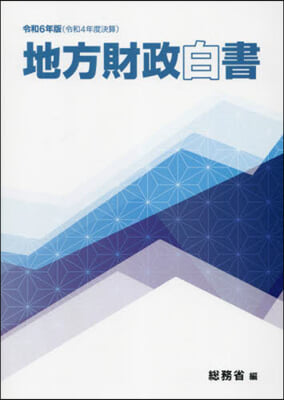 令和6年版（令和4年度決算）

地方財政白書

総務省 編